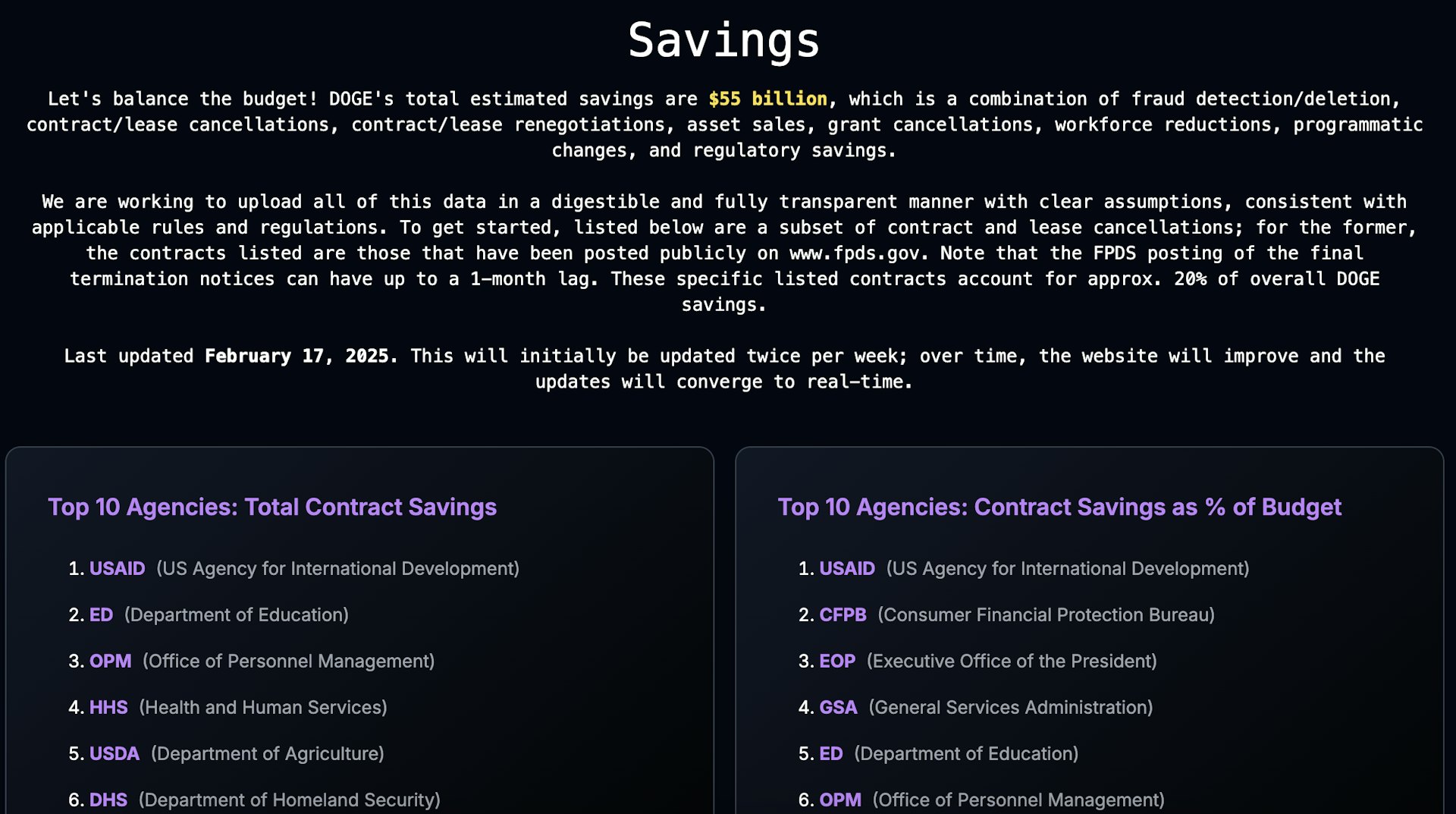 Savings

Let's balance the budget! DOGE's total estimated savings are $55 billion, which is a combination of fraud detection/deletion, contract/lease cancellations, contract/lease renegotiations, asset sales, grant cancellations, workforce reductions, programmatic changes, and regulatory savings.

We are working to upload all of this data in a digestible and fully transparent manner with clear assumptions, consistent with applicable rules and regulations. To get started, listed below are a subset of contract and lease cancellations; for the former, the contracts listed are those that have been posted publicly on www.fpds.gov. Note that the FPDS posting of the final termination notices can have up to a 1-month lag. These specific listed contracts account for approx. 20% of overall DOGE savings.

Last updated February 17, 2025. This will initially be updated twice per week; over time, the website will improve and the updates will converge to real-time.

Top 10 Agencies: Total Contract Savings

1. USAID (US Agency for International Development)
2. ED (Department of Education)
3. OPM (Office of Personnel Management)
4. HHS (Health and Human Services)
5. USDA (Department of Agriculture)
6. DHS (Department of Homeland Security)

Top 10 Agencies: Contract Savings as % of Budget

1. USAID (US Agency for International Development)
2. CFPB (Consumer Financial Protection Bureau)
3. EOP (Executive Office of the President)
4. GSA (General Services Administration)
5. ED (Department of Education)
6. OPM (Office of Personnel Management)